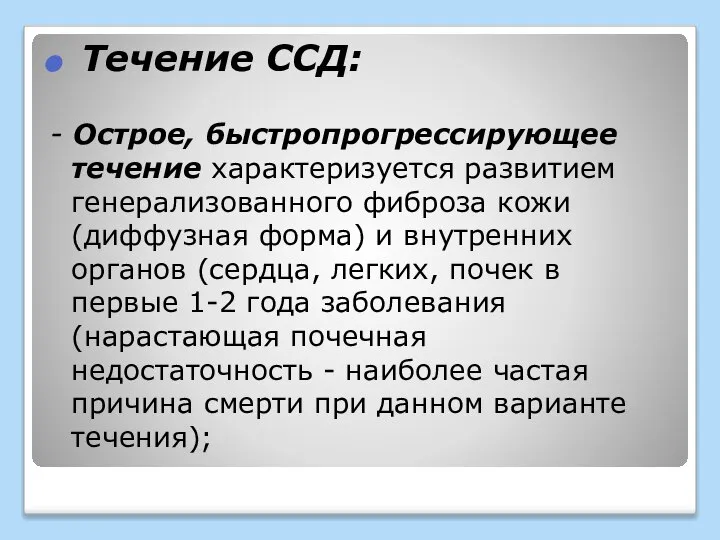 Течение ССД:

- Острое, быстропрогрессирующее течение характеризуется развитием генерализованного фиброза кожи (диффузная форма) и внутренних органов (сердца, легких, почек в первые 1-2 года заболевания (нарастающая почечная недостаточность - наиболее частая причина смерти при данном варианте течения);